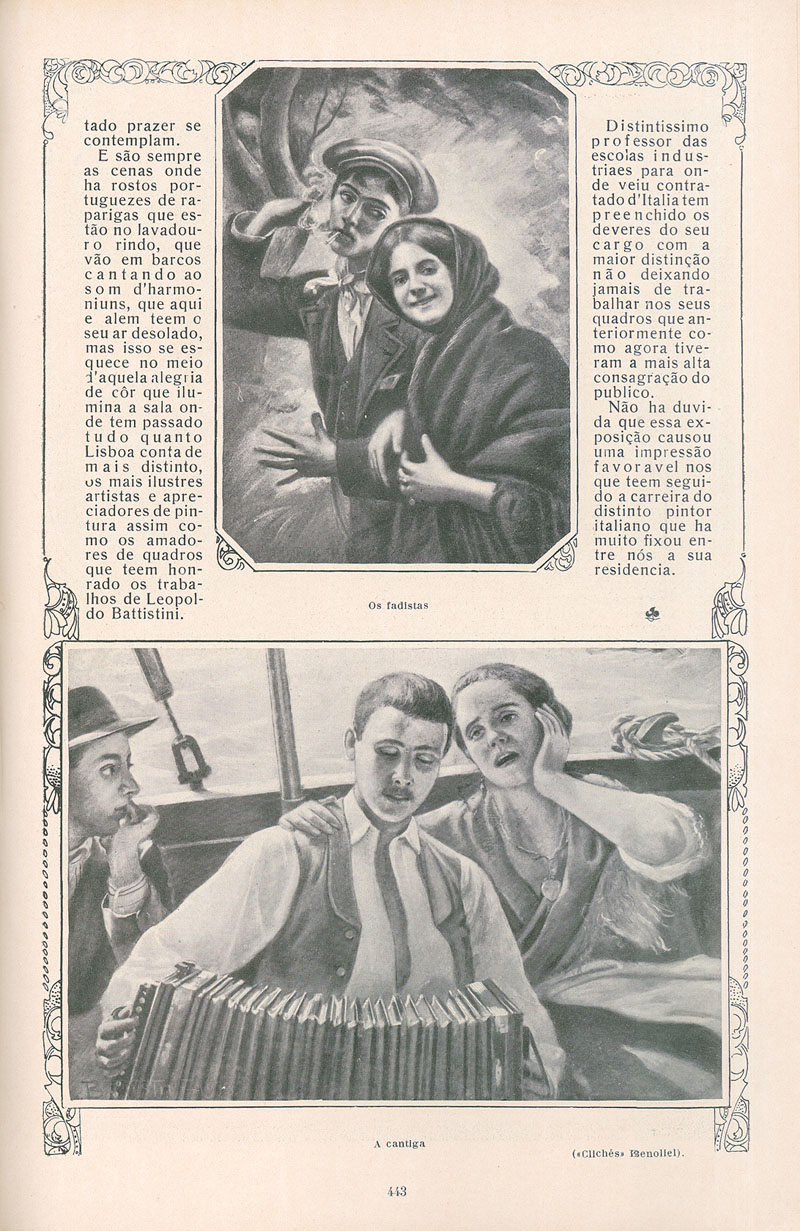 tado prazer se contemplam.

E são sempre as cenas onde ha rostos portuguezes de raparigas que estão no lavadouro rindo, que vão em barcos cantando ao som d'harmoniuns, que aqui e alem teem o seu ar desolado, mas isso se esquece no meio d'aquela alegria de côr que ilumina a sala onde tem passado tudo quanto Lisboa conta de mais distinto, os mais ilustres artistas e apreciadores de pintura assim como os amadores de quadros que teem honrado os trabalhos de Leopoldo Battistini.

Os fadistas

Distintissimo professor das escolas industriaes para onde veiu contratado d'Italia tem preenchido os deveres do seu cargo com a maior distinção não deixando jamais de trabalhar nos seus quadros que anteriormente como agora tiveram a mais alta consagração do publico.

Não ha duvida que essa exposição causou uma impressão favoravel nos que teem seguido a carreira do distinto pintor italiano que ha muito fixou entre nós a sua residencia.

A cantiga

(«Clichés» Benoliel).

443